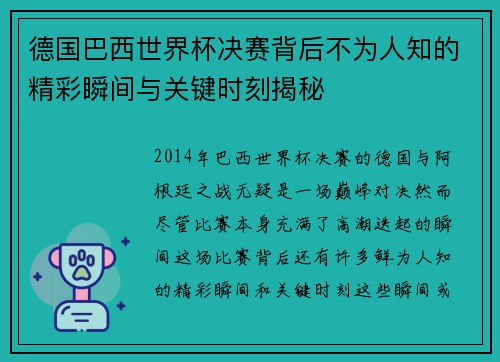 德国巴西世界杯决赛背后不为人知的精彩瞬间与关键时刻揭秘

2014年巴西世界杯决赛的德国与阿根廷之战无疑是一场巅峰对决然而尽管比赛本身充满了高潮迭起的瞬间这场比赛背后还有许多鲜为人知的精彩瞬间和关键时刻这些瞬间或